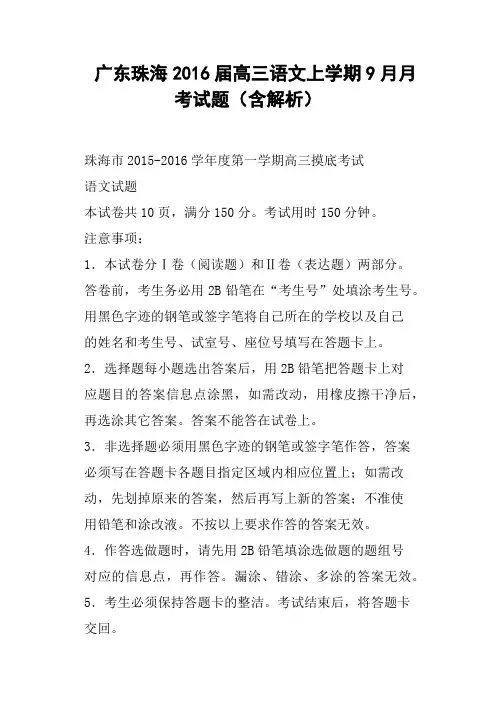 广东珠海2016届高三语文上学期9月月考试题（含解析）

珠海市2015-2016学年度第一学期高三摸底考试

语文试题

本试卷共10页，满分150分。考试用时150分钟。

注意事项：

1．本试卷分Ⅰ卷（阅读题）和Ⅱ卷（表达题）两部分。答卷前，考生务必用2B铅笔在“考生号”处填涂考生号。用黑色字迹的钢笔或签字笔将自己所在的学校以及自己的姓名和考生号、试室号、座位号填写在答题卡上。

2．选择题每小题选出答案后，用2B铅笔把答题卡上对应题目的答案信息点涂黑，如需改动，用橡皮擦干净后，再选涂其它答案。答案不能答在试卷上。

3．非选择题必须用黑色字迹的钢笔或签字笔作答，答案必须写在答题卡各题目指定区域内相应位置上；如需改动，先划掉原来的答案，然后再写上新的答案；不准使用铅笔和涂改液。不按以上要求作答的答案无效。

4．作答选做题时，请先用2B铅笔填涂选做题的题组号对应的信息点，再作答。漏涂、错涂、多涂的答案无效。

5．考生必须保持答题卡的整洁。考试结束后，将答题卡交回。